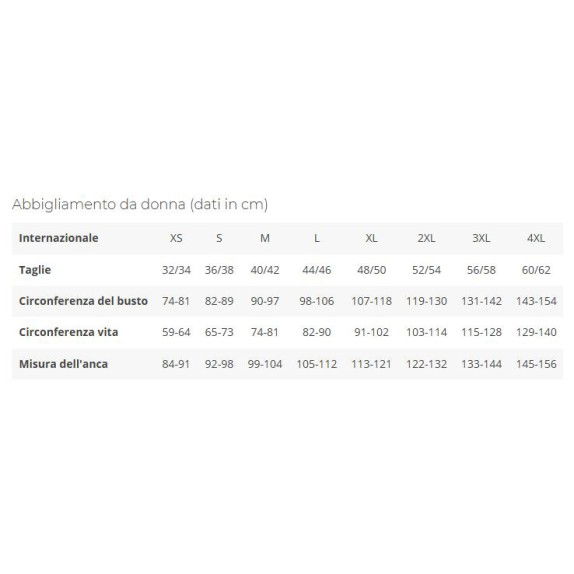 Abbigliamento da donna (dati in cm)

| Internazionale | XS | S | M | L | XL | 2XL | 3XL | 4XL |
|---|---|---|---|---|---|---|---|---|
| Taglie | 32/34 | 36/38 | 40/42 | 44/46 | 48/50 | 52/54 | 56/58 | 60/62 |
| Circonferenza del busto | 74-81 | 82-89 | 90-97 | 98-106 | 107-118 | 119-130 | 131-142 | 143-154 |
| Circonferenza vita | 59-64 | 65-73 | 74-81 | 82-90 | 91-102 | 103-114 | 115-128 | 129-140 |
| Misura dell'anca | 84-91 | 92-98 | 99-104 | 105-112 | 113-121 | 122-132 | 133-144 | 145-156 |